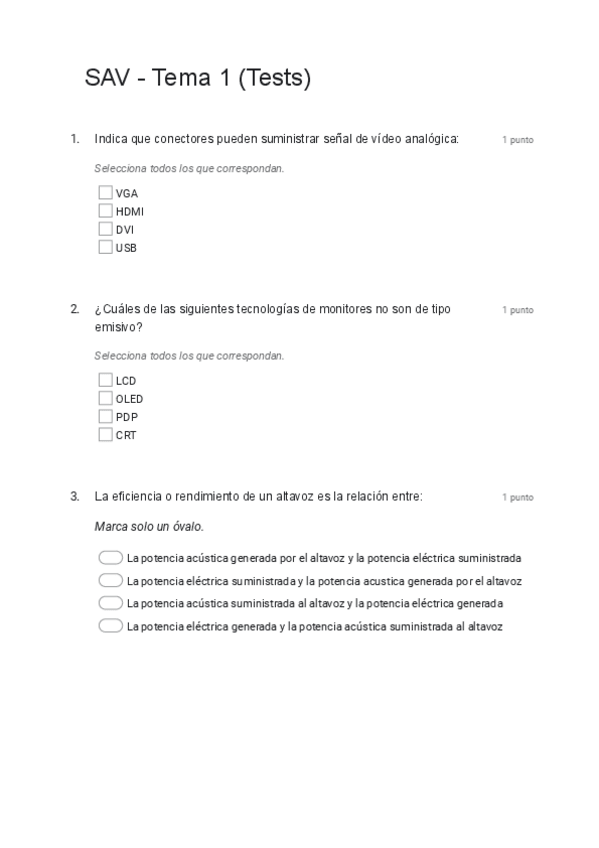 SAV - Tema 1 (Tests)

1. Indica que conectores pueden suministrar señal de vídeo analógica:

1 punto

Selecciona todos los que correspondan.

VGA
HDMI
DVI
USB

2. ¿Cuáles de las siguientes tecnologías de monitores no son de tipo emisivo?

1 punto

Selecciona todos los que correspondan.

LCD
OLED
PDP
CRT

3. La eficiencia o rendimiento de un altavoz es la relación entre:

1 punto

Marca solo un óvalo.

La potencia acústica generada por el altavoz y la potencia eléctrica suministrada
La potencia eléctrica suministrada y la potencia acustica generada por el altavoz
La potencia acústica suministrada al altavoz y la potencia eléctrica generada
La potencia eléctrica generada y la potencia acústica suministrada al altavoz